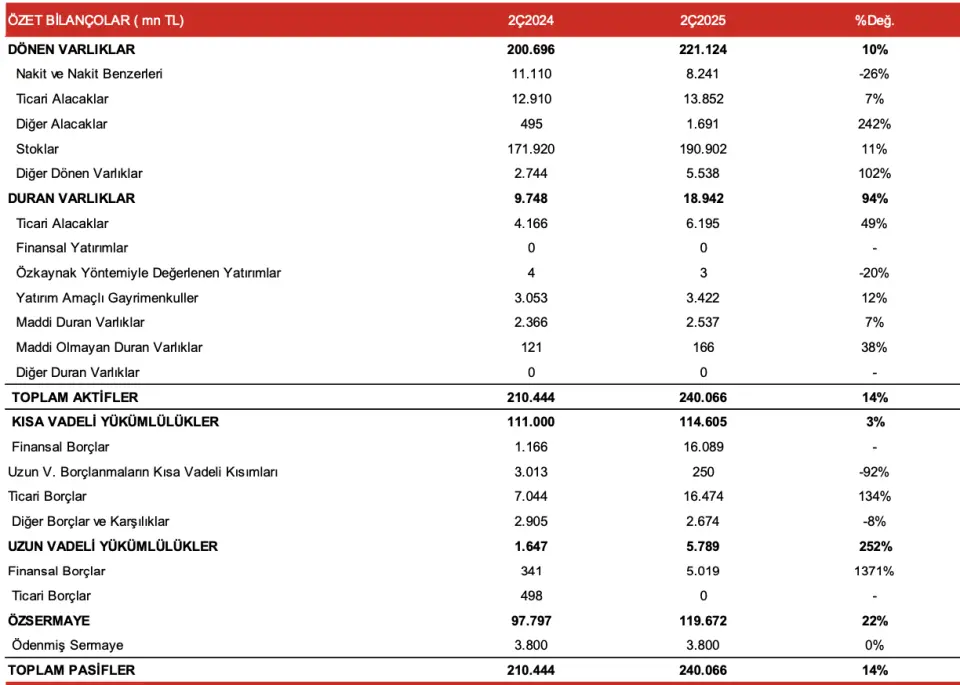 | ÖZET BİLANÇOLAR ( mn TL) | 2Ç2024 | 2Ç2025 | %Değ. |
|---|---|---|---|
| DÖNEN VARLIKLAR | 200.696 | 221.124 | 10% |
| Nakit ve Nakit Benzerleri | 11.110 | 8.241 | -26% |
| Ticari Alacaklar | 12.910 | 13.852 | 7% |
| Diğer Alacaklar | 495 | 1.691 | 242% |
| Stoklar | 171.920 | 190.902 | 11% |
| Diğer Dönen Varlıklar | 2.744 | 5.538 | 102% |
| DURAN VARLIKLAR | 9.748 | 18.942 | 94% |
| Ticari Alacaklar | 4.166 | 6.195 | 49% |
| Finansal Yatırımlar | 0 | 0 | - |
| Özkaynak Yöntemiyle Değerlenen Yatırımlar | 4 | 3 | -20% |
| Yatırım Amaçlı Gayrimenkuller | 3.053 | 3.422 | 12% |
| Maddi Duran Varlıklar | 2.366 | 2.537 | 7% |
| Maddi Olmayan Duran Varlıklar | 121 | 166 | 38% |
| Diğer Duran Varlıklar | 0 | 0 | - |
| TOPLAM AKTİFLER | 210.444 | 240.066 | 14% |
| KISA VADELİ YÜKÜMLÜLÜKLER | 111.000 | 114.605 | 3% |
| Finansal Borçlar | 1.166 | 16.089 | - |
| Uzun V. Borçlanmaların Kısa Vadeli Kısımları | 3.013 | 250 | -92% |
| Ticari Borçlar | 7.044 | 16.474 | 134% |
| Diğer Borçlar ve Karşılıklar | 2.905 | 2.674 | -8% |
| UZUN VADELİ YÜKÜMLÜLÜKLER | 1.647 | 5.789 | 252% |
| Finansal Borçlar | 341 | 5.019 | 1371% |
| Ticari Borçlar | 498 | 0 | - |
| ÖZSERMAYE | 97.797 | 119.672 | 22% |
| Ödenmiş Sermaye | 3.800 | 3.800 | 0% |
| TOPLAM PASİFLER | 210.444 | 240.066 | 14% |